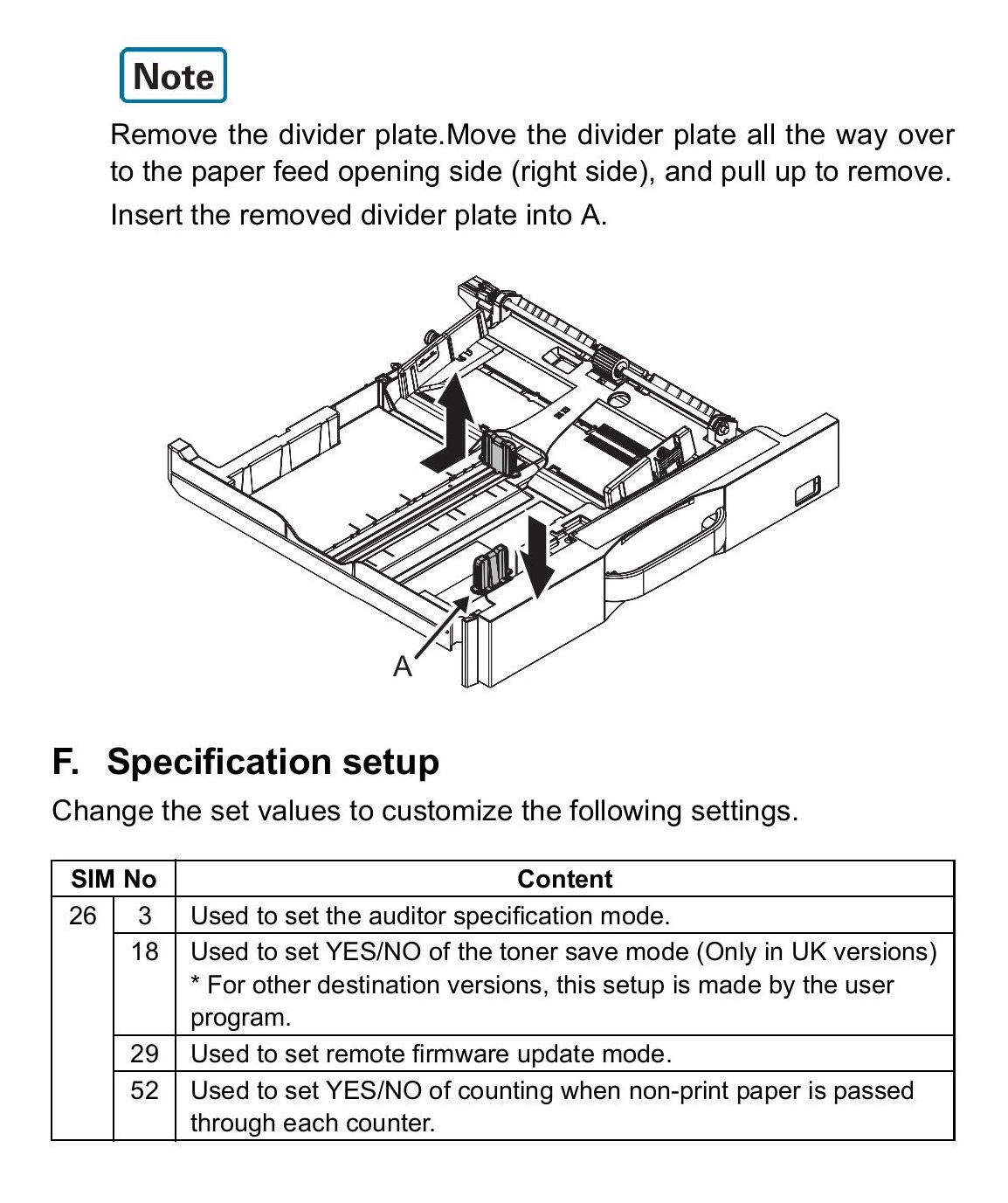 Note

Remove the divider plate.Move the divider plate all the way over to the paper feed opening side (right side), and pull up to remove.

Insert the removed divider plate into A.

A

F. Specification setup

Change the set values to customize the following settings.

| SIM No | | Content |
|---|---|---|
| 26 | 3 | Used to set the auditor specification mode. |
| | 18 | Used to set YES/NO of the toner save mode (Only in UK versions) * For other destination versions, this setup is made by the user program. |
| | 29 | Used to set remote firmware update mode. |
| | 52 | Used to set YES/NO of counting when non-print paper is passed through each counter. |